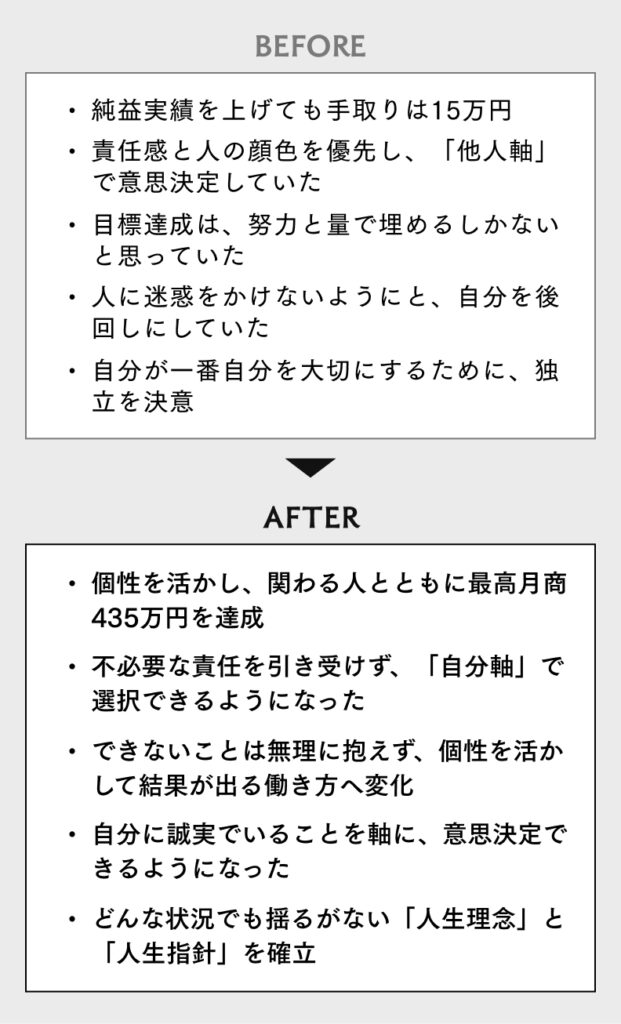 BEFORE

• 純益実績を上げても手取りは15万円
• 責任感と人の顔色を優先し、「他人軸」で意思決定していた
• 目標達成は、努力と量で埋めるしかないと思っていた
• 人に迷惑をかけないようにと、自分を後回しにしていた
• 自分が一番自分を大切にするために、独立を決意

AFTER

• 個性を活かし、関わる人とともに最高月商435万円を達成
• 不必要な責任を引き受けず、「自分軸」で選択できるようになった
• できないことは無理に抱えず、個性を活かして結果が出る働き方へ変化
• 自分に誠実でいることを軸に、意思決定できるようになった
• どんな状況でも揺るがない「人生理念」と「人生指針」を確立